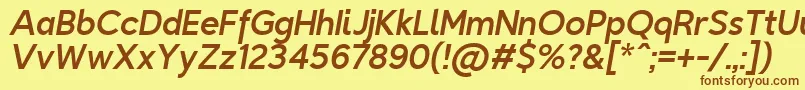 AaBbCcDdEeFfGgHhIiJjKkLlMmNnOoPpQqRrSsTtUu
VvWwXxYyZz1234567890(!@#$%?&[*^;=+-/.,:])

fontsforyou.com